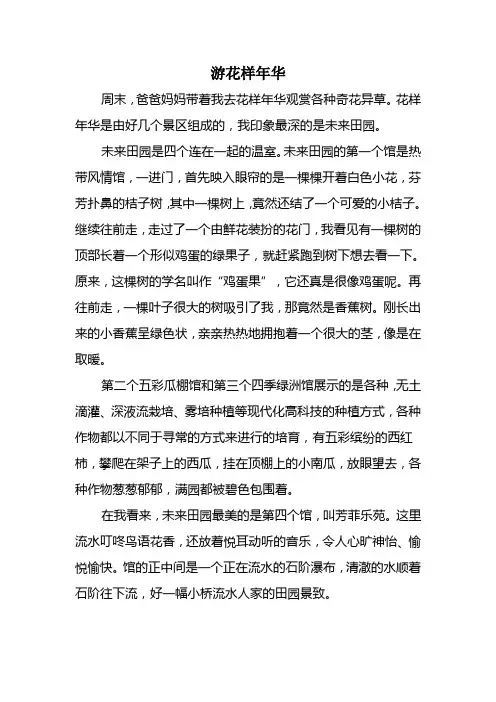 游花样年华

周末，爸爸妈妈带着我去花样年华观赏各种奇花异草。花样年华是由好几个景区组成的，我印象最深的是未来田园。

未来田园是四个连在一起的温室。未来田园的第一个馆是热带风情馆，一进门，首先映入眼帘的是一棵棵开着白色小花，芬芳扑鼻的桔子树，其中一棵树上，竟然还结了一个可爱的小桔子。继续往前走，走过了一个由鲜花装扮的花门，我看见有一棵树的顶部长着一个形似鸡蛋的绿果子，就赶紧跑到树下想去看一下。原来，这棵树的学名叫作“鸡蛋果”，它还真是很像鸡蛋呢。再往前走，一棵叶子很大的树吸引了我，那竟然是香蕉树。刚长出来的小香蕉呈绿色状，亲亲热热地拥抱着一个很大的茎，像是在取暖。

第二个五彩瓜棚馆和第三个四季绿洲馆展示的是各种，无土滴灌、深液流栽培、雾培种植等现代化高科技的种植方式，各种作物都以不同于寻常的方式来进行的培育，有五彩缤纷的西红柿，攀爬在架子上的西瓜，挂在顶棚上的小南瓜，放眼望去，各种作物葱葱郁郁，满园都被碧色包围着。

在我看来，未来田园最美的是第四个馆，叫芳菲乐苑。这里流水叮咚鸟语花香，还放着悦耳动听的音乐，令人心旷神怡、愉悦愉快。馆的正中间是一个正在流水的石阶瀑布，清澈的水顺着石阶往下流，好一幅小桥流水人家的田园景致。